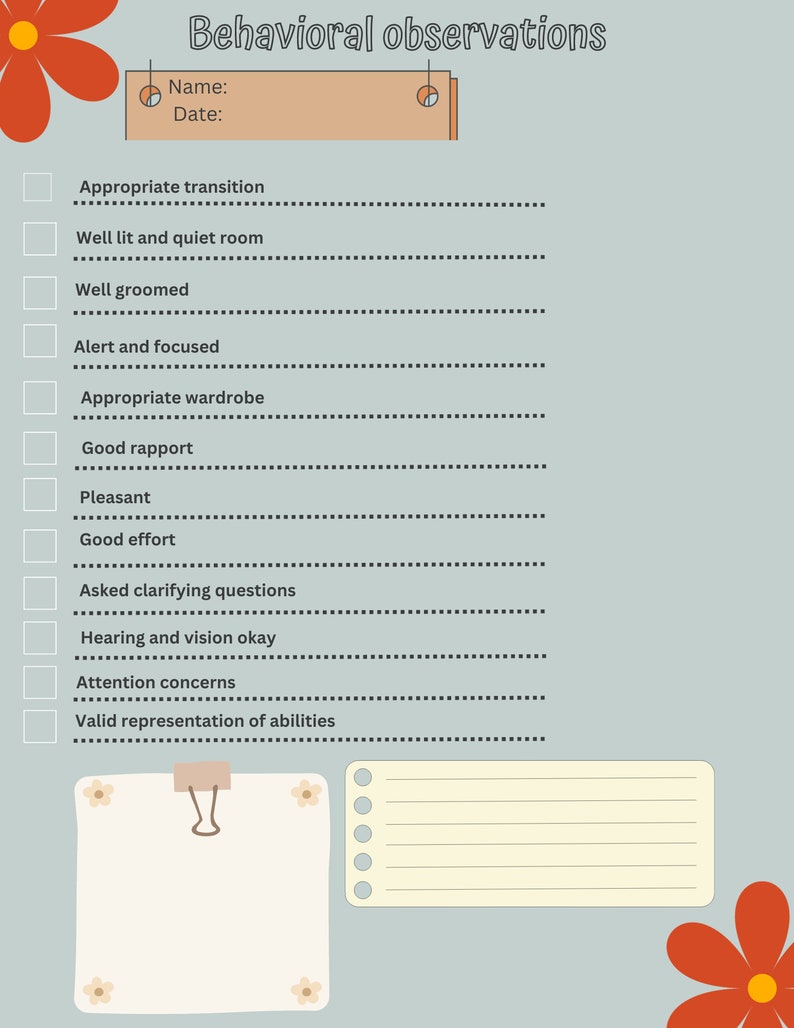 Behavioral observations

Name:
Date:

Appropriate transition

Well lit and quiet room

Well groomed

Alert and focused

Appropriate wardrobe

Good rapport

Pleasant

Good effort

Asked clarifying questions

Hearing and vision okay

Attention concerns

Valid representation of abilities